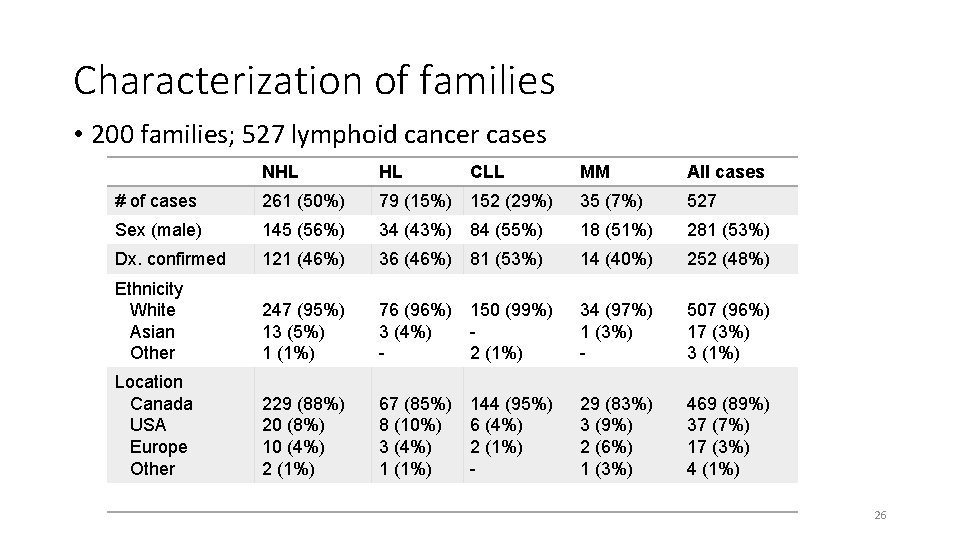 Characterization of families

• 200 families; 527 lymphoid cancer cases

| | NHL | HL | CLL | MM | All cases |
|---|---|---|---|---|---|
| # of cases | 261 (50%) | 79 (15%) | 152 (29%) | 35 (7%) | 527 |
| Sex (male) | 145 (56%) | 34 (43%) | 84 (55%) | 18 (51%) | 281 (53%) |
| Dx. confirmed | 121 (46%) | 36 (46%) | 81 (53%) | 14 (40%) | 252 (48%) |
| Ethnicity | | | | | |
| White | 247 (95%) | 76 (96%) | 150 (99%) | 34 (97%) | 507 (96%) |
| Asian | 13 (5%) | 3 (4%) | - | 1 (3%) | 17 (3%) |
| Other | 1 (1%) | - | 2 (1%) | - | 3 (1%) |
| Location | | | | | |
| Canada | 229 (88%) | 67 (85%) | 144 (95%) | 29 (83%) | 469 (89%) |
| USA | 20 (8%) | 8 (10%) | 6 (4%) | 3 (9%) | 37 (7%) |
| Europe | 10 (4%) | 3 (4%) | 2 (1%) | 2 (6%) | 17 (3%) |
| Other | 2 (1%) | 1 (1%) | - | 1 (3%) | 4 (1%) |

26